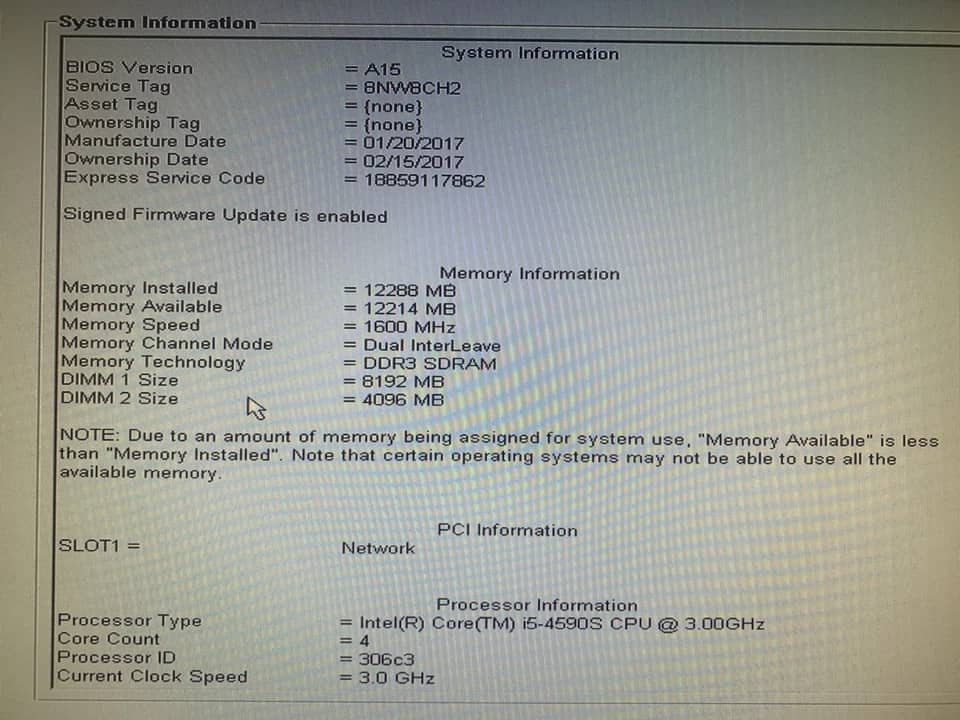 System Information

System Information

BIOS Version = A15
Service Tag = 8NW8CH2
Asset Tag = {none}
Ownership Tag = {none}
Manufacture Date = 01/20/2017
Ownership Date = 02/15/2017
Express Service Code = 18859117862

Signed Firmware Update is enabled

Memory Information

Memory Installed = 12288 MB
Memory Available = 12214 MB
Memory Speed = 1600 MHz
Memory Channel Mode = Dual InterLeave
Memory Technology = DDR3 SDRAM
DIMM 1 Size = 8192 MB
DIMM 2 Size = 4096 MB

NOTE: Due to an amount of memory being assigned for system use, "Memory Available" is less than "Memory Installed". Note that certain operating systems may not be able to use all the available memory.

PCI Information

SLOT1 = Network

Processor Information

Processor Type = Intel(R) Core(TM) i5-4590S CPU @ 3.00GHz
Core Count = 4
Processor ID = 306c3
Current Clock Speed = 3.0 GHz